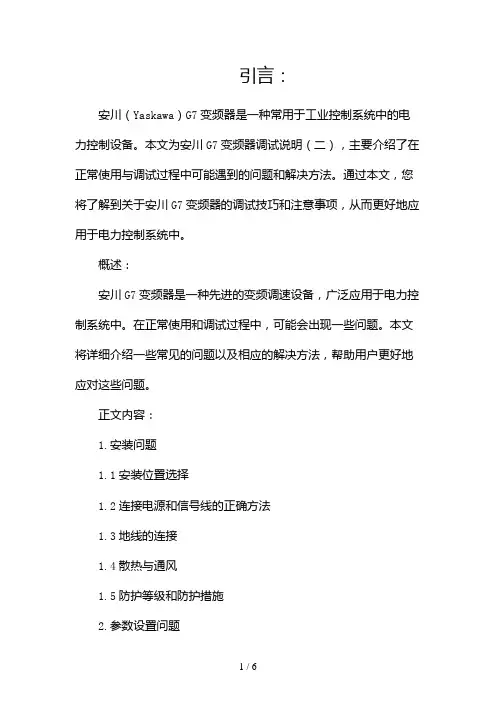 引言：

安川（Yaskawa）G7 变频器是一种常用于工业控制系统中的电力控制设备。本文为安川 G7 变频器调试说明（二），主要介绍了在正常使用与调试过程中可能遇到的问题和解决方法。通过本文，您将了解到关于安川 G7 变频器的调试技巧和注意事项，从而更好地应用于电力控制系统中。

概述：

安川 G7 变频器是一种先进的变频调速设备，广泛应用于电力控制系统中。在正常使用和调试过程中，可能会出现一些问题。本文将详细介绍一些常见的问题以及相应的解决方法，帮助用户更好地应对这些问题。

正文内容：

1. 安装问题

1.1 安装位置选择

1.2 连接电源和信号线的正确方法

1.3 地线的连接

1.4 散热与通风

1.5 防护等级和防护措施

2. 参数设置问题

1 / 6